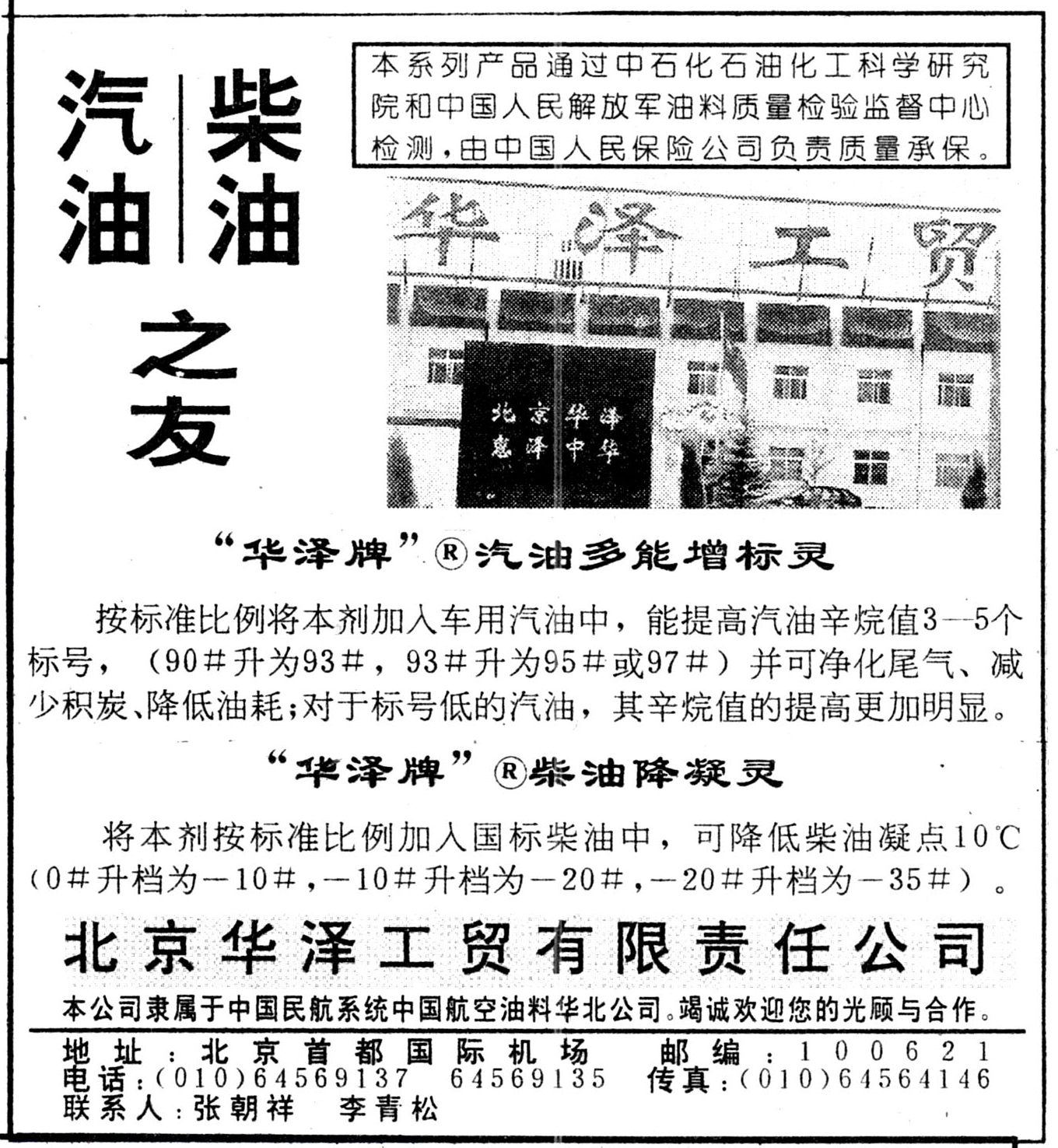 汽油 柴油 之友

本系列产品通过中石化石油化工科学研究院和中国人民解放军油料质量检验监督中心检测，由中国人民保险公司负责质量承保。

华泽工贸

北京华泽
惠泽中华

“华泽牌”®汽油多能增标灵

按标准比例将本剂加入车用汽油中，能提高汽油辛烷值3—5个标号，（90＃升为93＃，93＃升为95＃或97＃）并可净化尾气、减少积炭、降低油耗；对于标号低的汽油，其辛烷值的提高更加明显。

“华泽牌”®柴油降凝灵

将本剂按标准比例加入国标柴油中，可降低柴油凝点10℃（0＃升档为－10＃，－10＃升档为－20＃，－20＃升档为－35＃）。

北京华泽工贸有限责任公司

本公司隶属于中国民航系统中国航空油料华北公司。竭诚欢迎您的光顾与合作。

地址：北京首都国际机场 邮编：100621
电话：(010)64569137 64569135 传真：(010)64564146
联系人：张朝祥 李青松